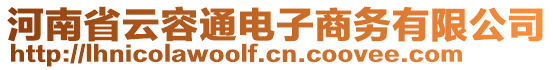 河南省云容通电子商务有限公司
http://lhnicolawoolf.cn.coovee.com